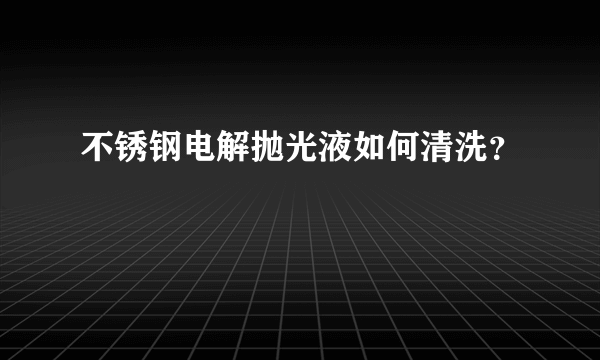 不锈钢电解抛光液如何清洗？